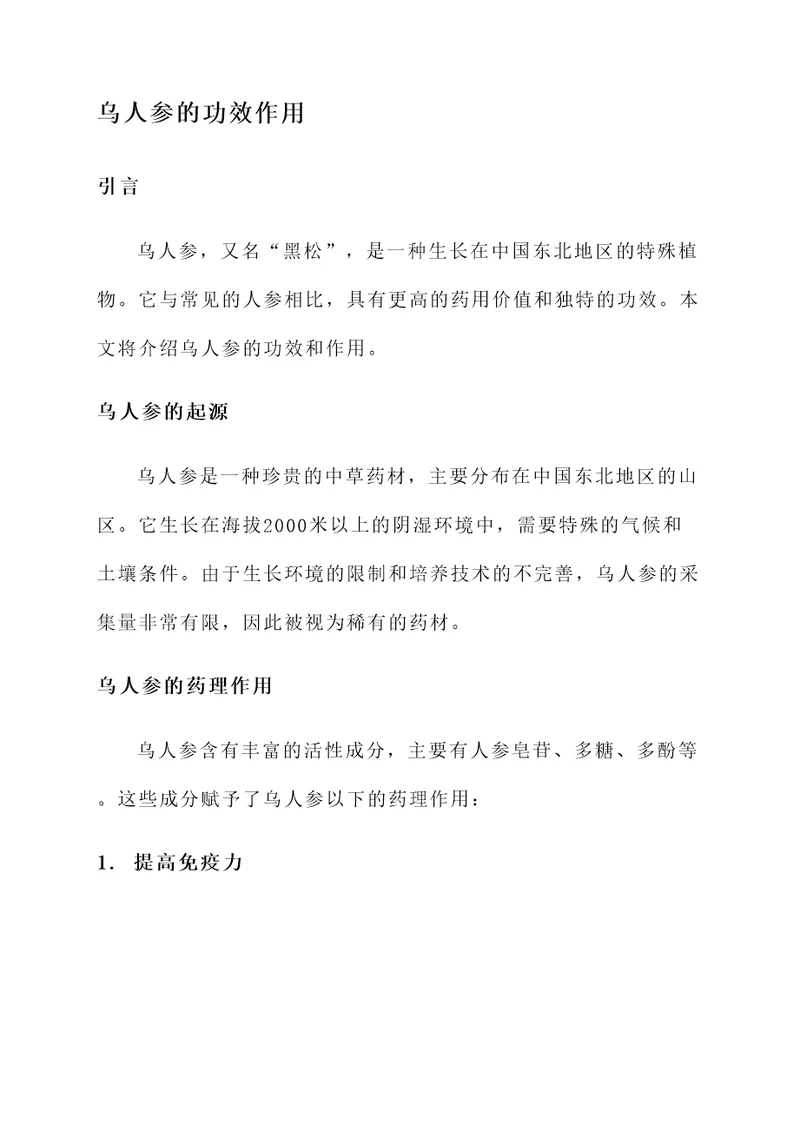 乌人参的功效作用

引言

乌人参，又名“黑松”，是一种生长在中国东北地区的特殊植物。它与常见的人参相比，具有更高的药用价值和独特的功效。本文将介绍乌人参的功效和作用。

乌人参的起源

乌人参是一种珍贵的中草药材，主要分布在中国东北地区的山区。它生长在海拔2000米以上的阴湿环境中，需要特殊的气候和土壤条件。由于生长环境的限制和培养技术的不完善，乌人参的采集量非常有限，因此被视为稀有的药材。

乌人参的药理作用

乌人参含有丰富的活性成分，主要有人参皂苷、多糖、多酚等。这些成分赋予了乌人参以下的药理作用：

1. 提高免疫力